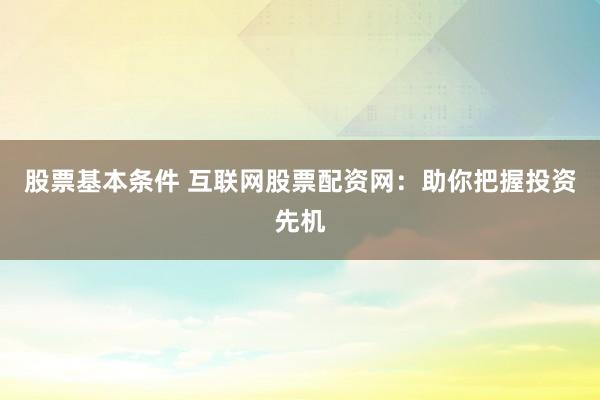 股票基本条件 互联网股票配资网：助你把握投资先机